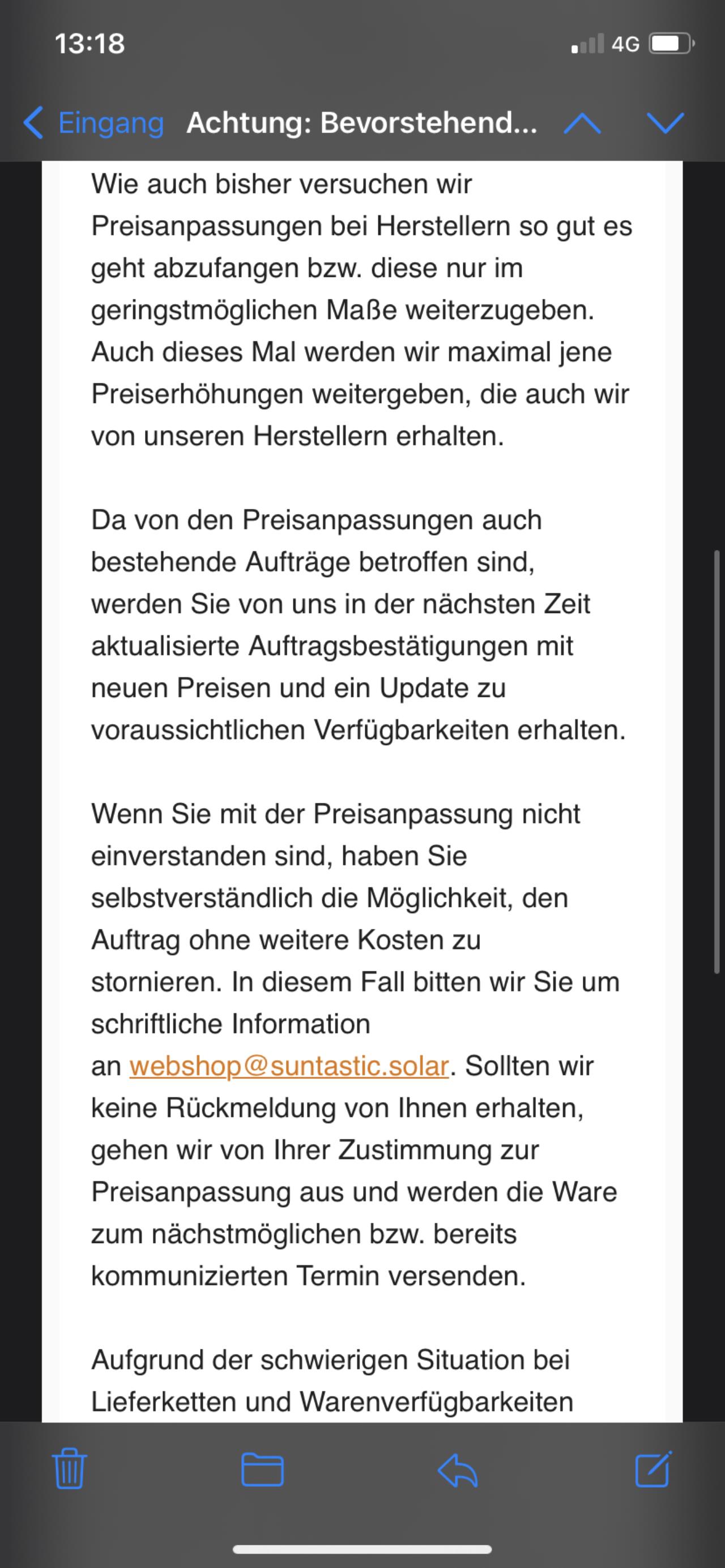 13:18

4G

Eingang Achtung: Bevorstehend...

Wie auch bisher versuchen wir Preisanpassungen bei Herstellern so gut es geht abzufangen bzw. diese nur im geringstmöglichen Maße weiterzugeben. Auch dieses Mal werden wir maximal jene Preiserhöhungen weitergeben, die auch wir von unseren Herstellern erhalten.

Da von den Preisanpassungen auch bestehende Aufträge betroffen sind, werden Sie von uns in der nächsten Zeit aktualisierte Auftragsbestätigungen mit neuen Preisen und ein Update zu voraussichtlichen Verfügbarkeiten erhalten.

Wenn Sie mit der Preisanpassung nicht einverstanden sind, haben Sie selbstverständlich die Möglichkeit, den Auftrag ohne weitere Kosten zu stornieren. In diesem Fall bitten wir Sie um schriftliche Information an webshop@suntastic.solar. Sollten wir keine Rückmeldung von Ihnen erhalten, gehen wir von Ihrer Zustimmung zur Preisanpassung aus und werden die Ware zum nächstmöglichen bzw. bereits kommunizierten Termin versenden.

Aufgrund der schwierigen Situation bei Lieferketten und Warenverfügbarkeiten